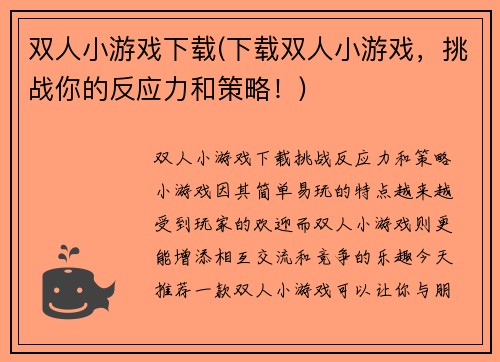 双人小游戏下载(下载双人小游戏，挑战你的反应力和策略！)

双人小游戏下载挑战反应力和策略小游戏因其简单易玩的特点越来越受到玩家的欢迎而双人小游戏则更能增添相互交流和竞争的乐趣今天推荐一款双人小游戏可以让你与朋